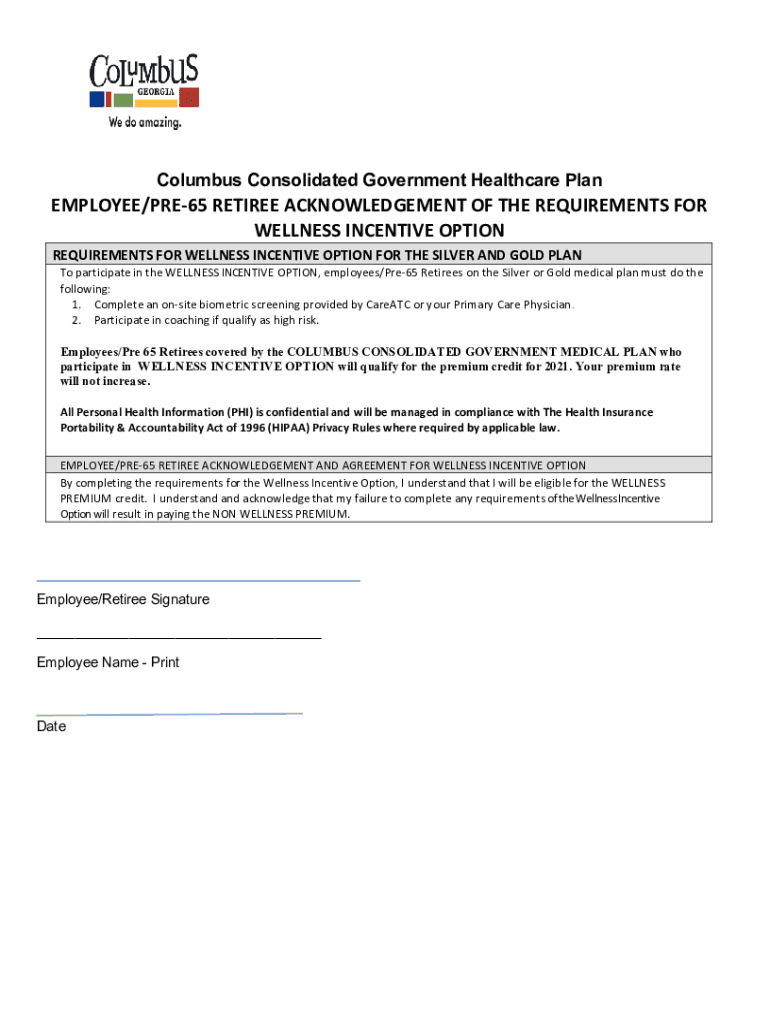 COLUMBUS
GEORGIA
We do amazing.

Columbus Consolidated Government Healthcare Plan
EMPLOYEE/PRE-65 RETIREE ACKNOWLEDGEMENT OF THE REQUIREMENTS FOR WELLNESS INCENTIVE OPTION

REQUIREMENTS FOR WELLNESS INCENTIVE OPTION FOR THE SILVER AND GOLD PLAN

To participate in the WELLNESS INCENTIVE OPTION, employees/Pre-65 Retirees on the Silver or Gold medical plan must do the following:
1. Complete an on-site biometric screening provided by CareATC or your Primary Care Physician.
2. Participate in coaching if qualify as high risk.

Employees/Pre 65 Retirees covered by the COLUMBUS CONSOLIDATED GOVERNMENT MEDICAL PLAN who participate in WELLNESS INCENTIVE OPTION will qualify for the premium credit for 2021. Your premium rate will not increase.

All Personal Health Information (PHI) is confidential and will be managed in compliance with The Health Insurance Portability & Accountability Act of 1996 (HIPAA) Privacy Rules where required by applicable law.

EMPLOYEE/PRE-65 RETIREE ACKNOWLEDGEMENT AND AGREEMENT FOR WELLNESS INCENTIVE OPTION

By completing the requirements for the Wellness Incentive Option, I understand that I will be eligible for the WELLNESS PREMIUM credit. I understand and acknowledge that my failure to complete any requirements of the Wellness Incentive Option will result in paying the NON WELLNESS PREMIUM.

Employee/Retiree Signature

Employee Name - Print

Date